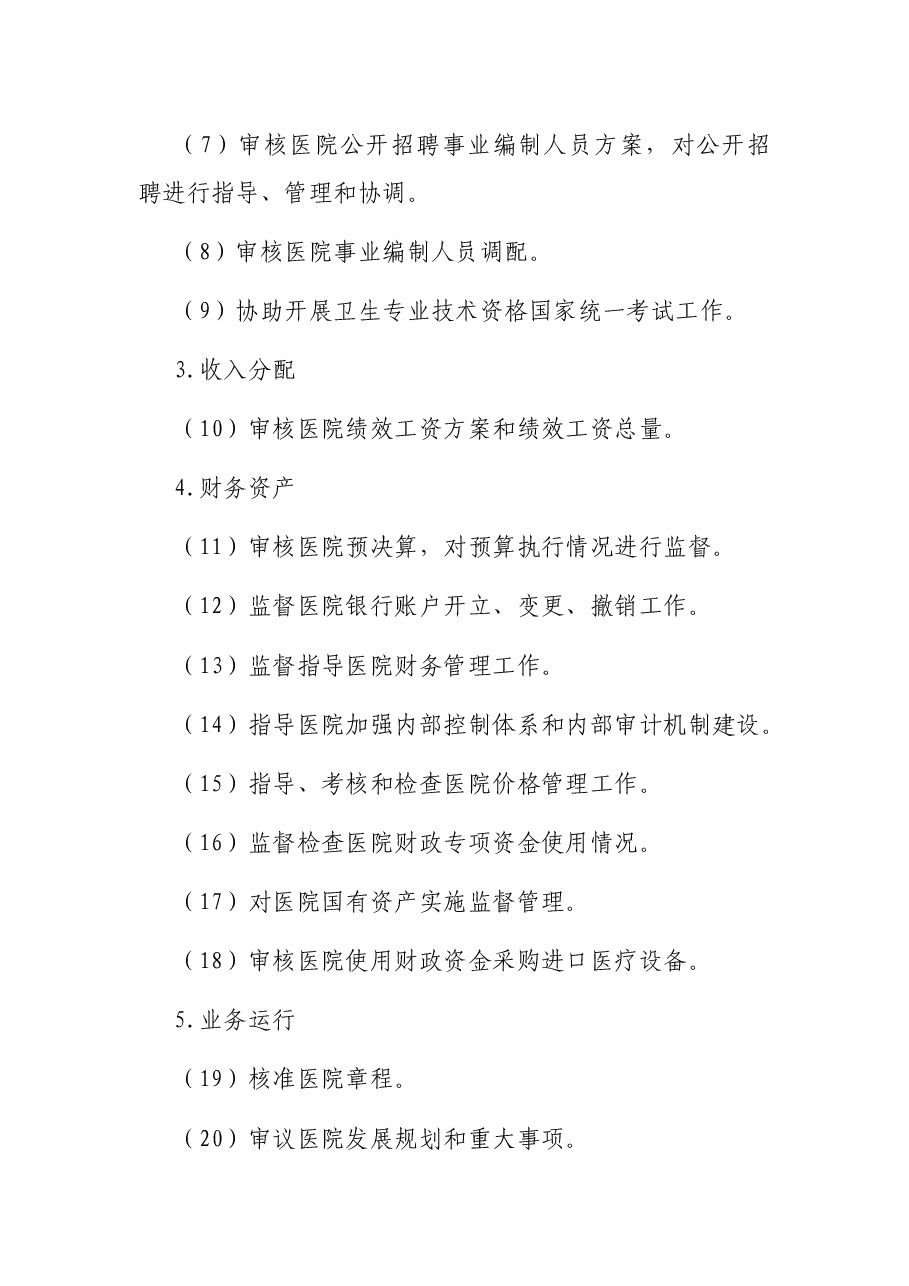 （7）审核医院公开招聘事业编制人员方案，对公开招聘进行指导、管理和协调。

（8）审核医院事业编制人员调配。

（9）协助开展卫生专业技术资格国家统一考试工作。

3.收入分配

（10）审核医院绩效工资方案和绩效工资总量。

4.财务资产

（11）审核医院预决算，对预算执行情况进行监督。

（12）监督医院银行账户开立、变更、撤销工作。

（13）监督指导医院财务管理工作。

（14）指导医院加强内部控制体系和内部审计机制建设。

（15）指导、考核和检查医院价格管理工作。

（16）监督检查医院财政专项资金使用情况。

（17）对医院国有资产实施监督管理。

（18）审核医院使用财政资金采购进口医疗设备。

5.业务运行

（19）核准医院章程。

（20）审议医院发展规划和重大事项。